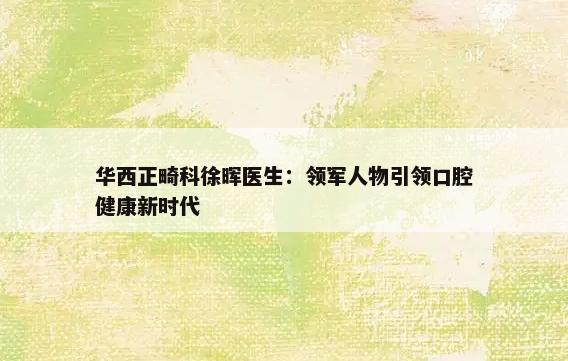 华西正畸科徐晖医生：领军人物引领口腔健康新时代